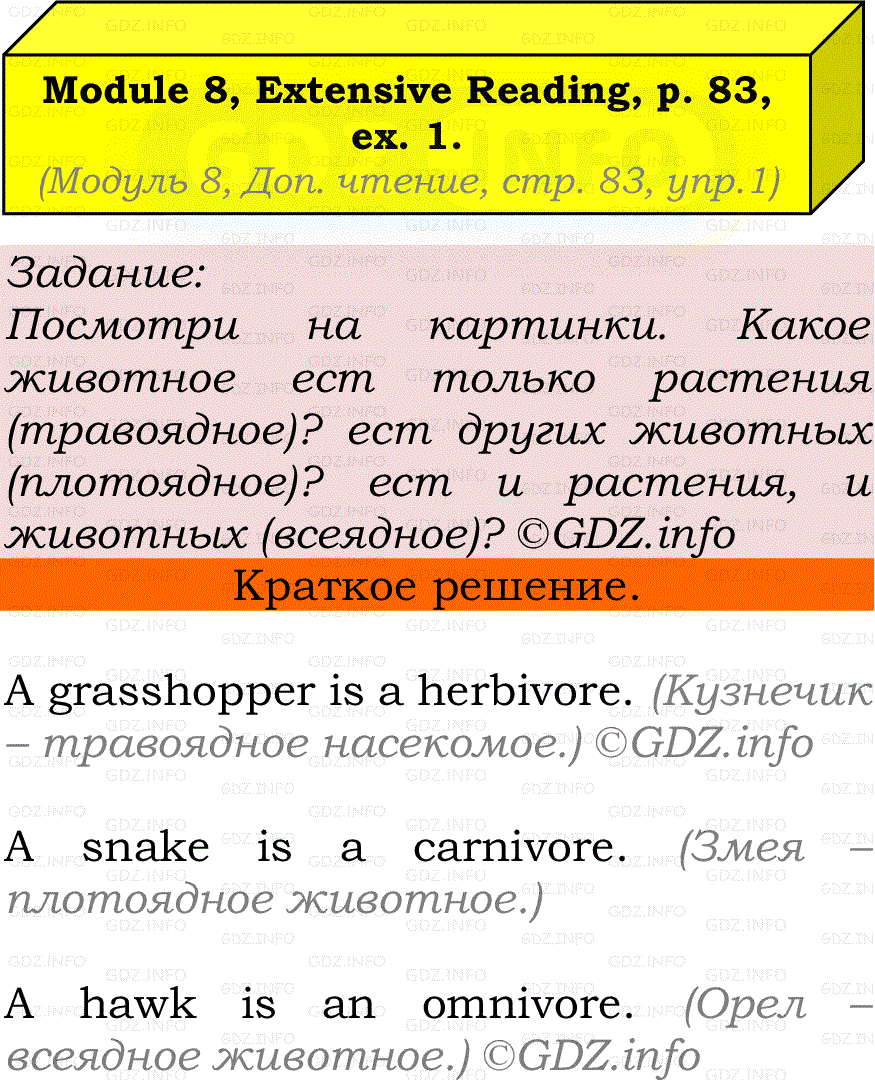 Module 8, Extensive Reading, p. 83, ex. 1.
(Модуль 8, Доп. чтение, стр. 83, упр.1)

Задание:
Посмотри на картинки. Какое животное ест только растения (травоядное)? ест других животных (плотоядное)? ест и растения, и животных (всеядное)? ©GDZ.info

Краткое решение.

A grasshopper is a herbivore. (Кузнечик – травоядное насекомое.) ©GDZ.info

A snake is a carnivore. (Змея – плотоядное животное.)

A hawk is an omnivore. (Орел – всеядное животное.) ©GDZ.info